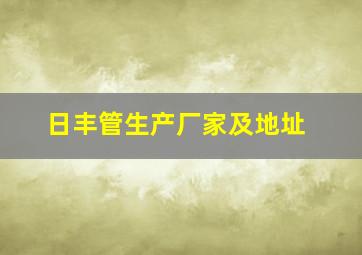 日丰管生产厂家及地址